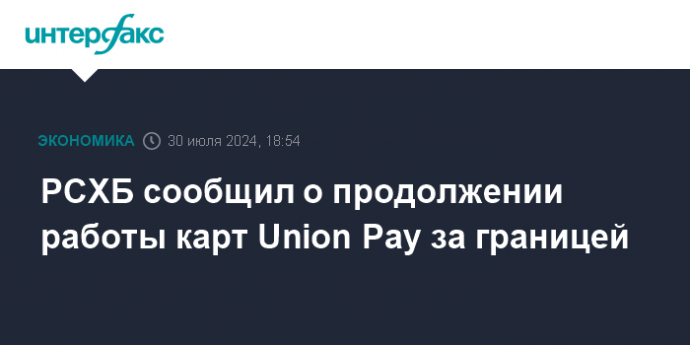 интерфакс

ЭКОНОМИКА 30 июля 2024, 18:54

РСХБ сообщил о продолжении работы карт Union Pay за границей